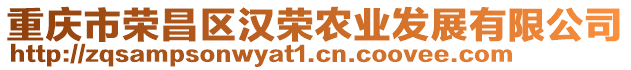 重庆市荣昌区汉荣农业发展有限公司
http://zqsampsonwyat1.cn.coovee.com